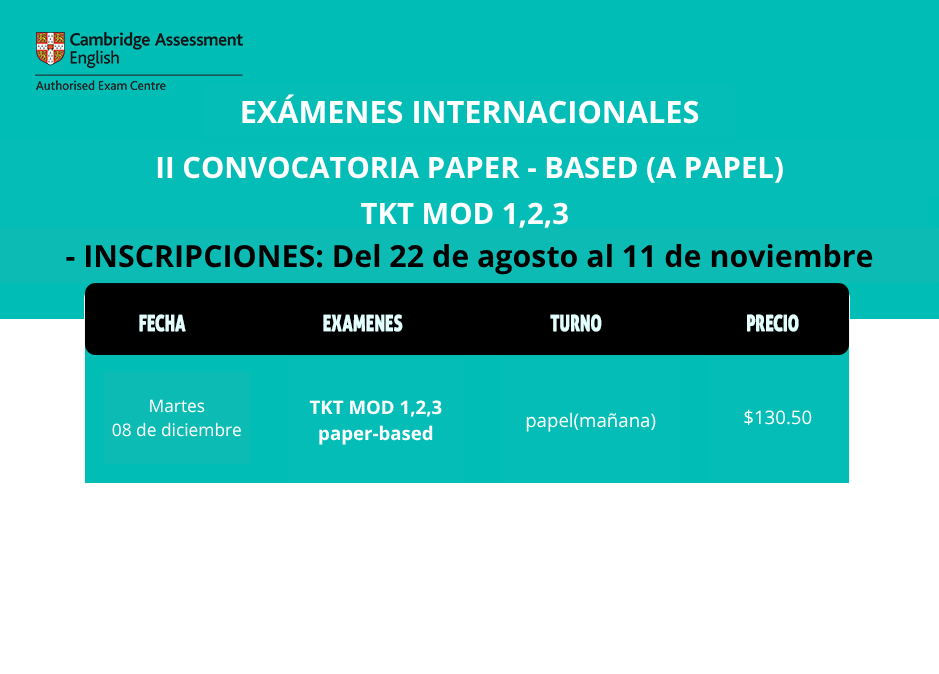 Cambridge Assessment English
Authorised Exam Centre

EXÁMENES INTERNACIONALES

II CONVOCATORIA PAPER - BASED (A PAPEL)

TKT MOD 1,2,3

- INSCRIPCIONES: Del 22 de agosto al 11 de noviembre

| FECHA | EXAMENES | TURNO | PRECIO |
|---|---|---|---|
| Martes 08 de diciembre | TKT MOD 1,2,3 paper-based | papel(mañana) | $130.50 |